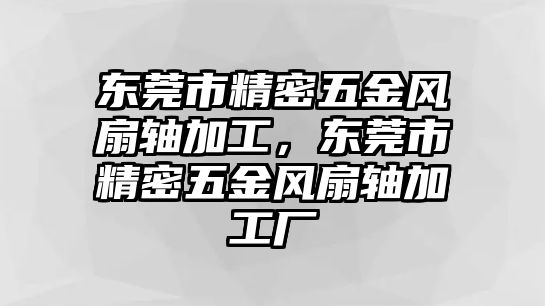 东莞市精密五金风扇轴加工，东莞市精密五金风扇轴加工厂